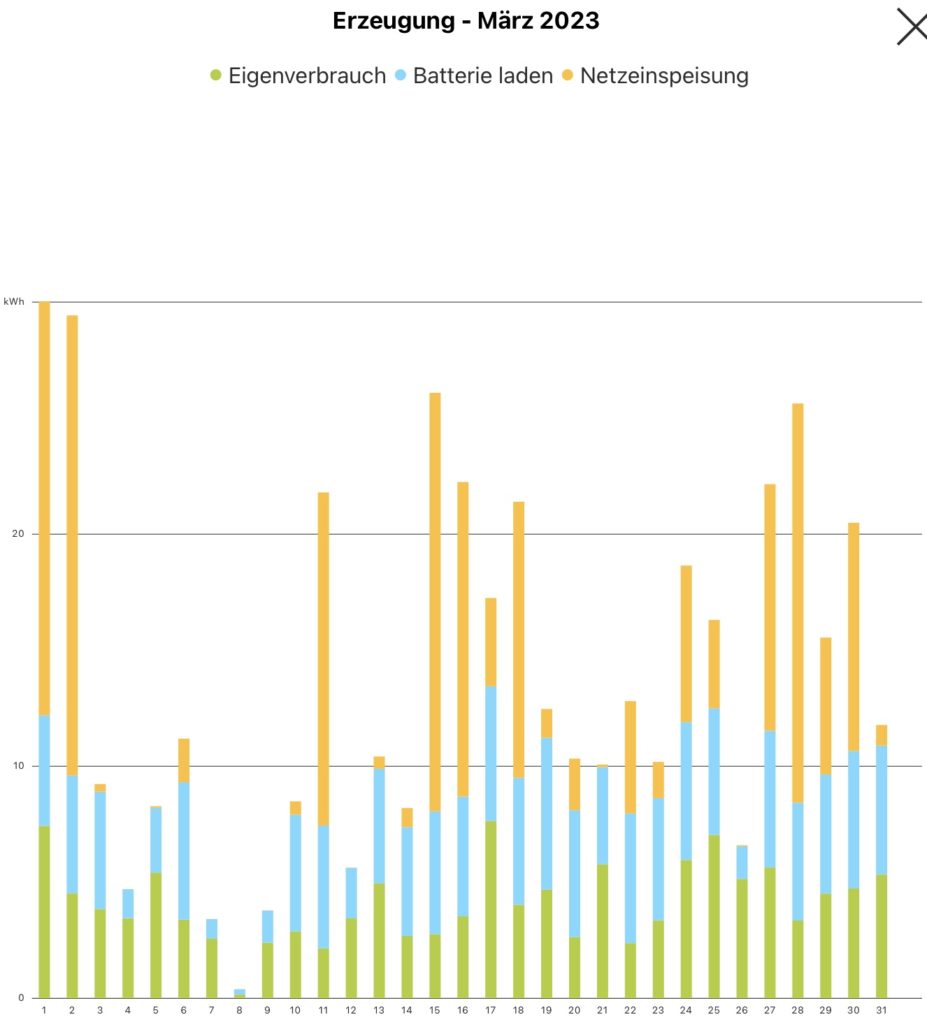 Erzeugung - März 2023

Eigenverbrauch Batterie laden Netzeinspeisung

kWh
20
10
0
1 2 3 4 5 6 7 8 9 10 11 12 13 14 15 16 17 18 19 20 21 22 23 24 25 26 27 28 29 30 31